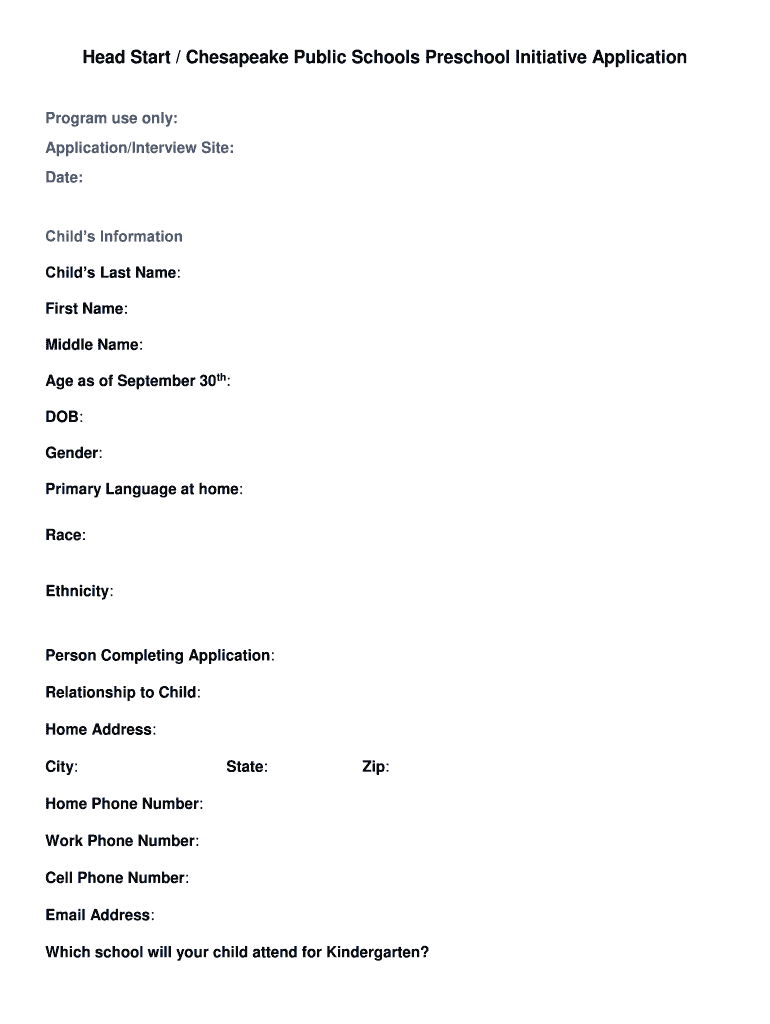 Head Start / Chesapeake Public Schools Preschool Initiative Application

Program use only:

Application/Interview Site:

Date:

Child's Information

Child's Last Name:

First Name:

Middle Name:

Age as of September 30$^{th}$:

DOB:

Gender:

Primary Language at home:

Race:

Ethnicity:

Person Completing Application:

Relationship to Child:

Home Address:

City: State: Zip:

Home Phone Number:

Work Phone Number:

Cell Phone Number:

Email Address:

Which school will your child attend for Kindergarten?